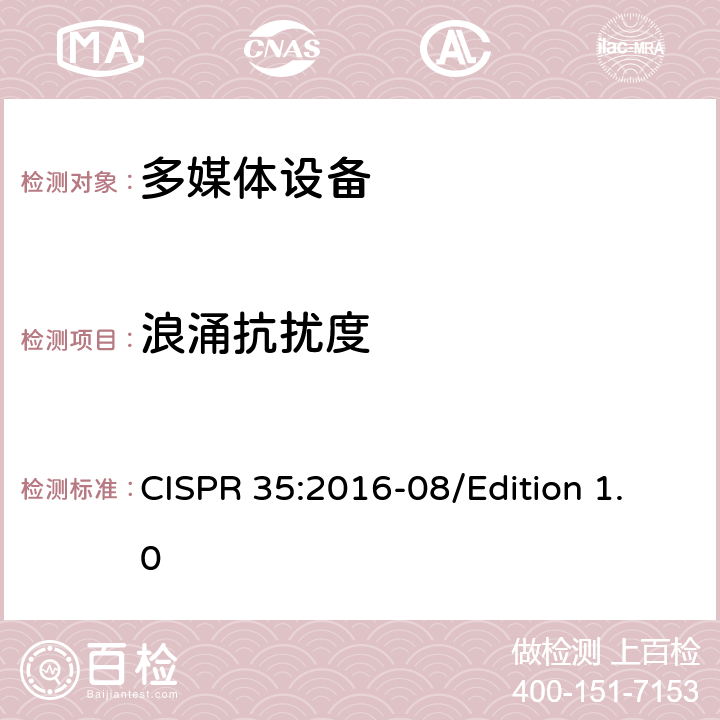 MA CNAS ilac-MRA

检测对象： 多媒体设备

检测项目： 浪涌抗扰度

检测标准： CISPR 35:2016-08/Edition 1.0

百检
Baijiantest.com

做检测 上百检
400-151-7153